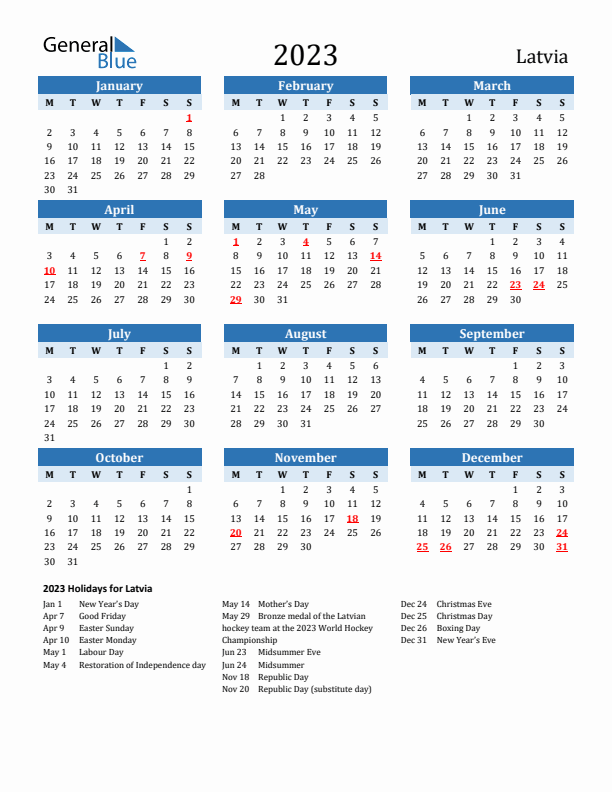 General Blue

2023

Latvia

January

| M | T | W | T | F | S | S |
|---|---|---|---|---|---|---|
| | | | | | | 1 |
| 2 | 3 | 4 | 5 | 6 | 7 | 8 |
| 9 | 10 | 11 | 12 | 13 | 14 | 15 |
| 16 | 17 | 18 | 19 | 20 | 21 | 22 |
| 23 | 24 | 25 | 26 | 27 | 28 | 29 |
| 30 | 31 | | | | | |

February

| M | T | W | T | F | S | S |
|---|---|---|---|---|---|---|
| | | 1 | 2 | 3 | 4 | 5 |
| 6 | 7 | 8 | 9 | 10 | 11 | 12 |
| 13 | 14 | 15 | 16 | 17 | 18 | 19 |
| 20 | 21 | 22 | 23 | 24 | 25 | 26 |
| 27 | 28 | | | | | |

March

| M | T | W | T | F | S | S |
|---|---|---|---|---|---|---|
| | | 1 | 2 | 3 | 4 | 5 |
| 6 | 7 | 8 | 9 | 10 | 11 | 12 |
| 13 | 14 | 15 | 16 | 17 | 18 | 19 |
| 20 | 21 | 22 | 23 | 24 | 25 | 26 |
| 27 | 28 | 29 | 30 | 31 | | |

April

| M | T | W | T | F | S | S |
|---|---|---|---|---|---|---|
| | | | | | 1 | 2 |
| 3 | 4 | 5 | 6 | 7 | 8 | 9 |
| 10 | 11 | 12 | 13 | 14 | 15 | 16 |
| 17 | 18 | 19 | 20 | 21 | 22 | 23 |
| 24 | 25 | 26 | 27 | 28 | 29 | 30 |

May

| M | T | W | T | F | S | S |
|---|---|---|---|---|---|---|
| 1 | 2 | 3 | 4 | 5 | 6 | 7 |
| 8 | 9 | 10 | 11 | 12 | 13 | 14 |
| 15 | 16 | 17 | 18 | 19 | 20 | 21 |
| 22 | 23 | 24 | 25 | 26 | 27 | 28 |
| 29 | 30 | 31 | | | | |

June

| M | T | W | T | F | S | S |
|---|---|---|---|---|---|---|
| | | | 1 | 2 | 3 | 4 |
| 5 | 6 | 7 | 8 | 9 | 10 | 11 |
| 12 | 13 | 14 | 15 | 16 | 17 | 18 |
| 19 | 20 | 21 | 22 | 23 | 24 | 25 |
| 26 | 27 | 28 | 29 | 30 | | |

July

| M | T | W | T | F | S | S |
|---|---|---|---|---|---|---|
| | | | | | 1 | 2 |
| 3 | 4 | 5 | 6 | 7 | 8 | 9 |
| 10 | 11 | 12 | 13 | 14 | 15 | 16 |
| 17 | 18 | 19 | 20 | 21 | 22 | 23 |
| 24 | 25 | 26 | 27 | 28 | 29 | 30 |
| 31 | | | | | | |

August

| M | T | W | T | F | S | S |
|---|---|---|---|---|---|---|
| | 1 | 2 | 3 | 4 | 5 | 6 |
| 7 | 8 | 9 | 10 | 11 | 12 | 13 |
| 14 | 15 | 16 | 17 | 18 | 19 | 20 |
| 21 | 22 | 23 | 24 | 25 | 26 | 27 |
| 28 | 29 | 30 | 31 | | | |

September

| M | T | W | T | F | S | S |
|---|---|---|---|---|---|---|
| | | | | 1 | 2 | 3 |
| 4 | 5 | 6 | 7 | 8 | 9 | 10 |
| 11 | 12 | 13 | 14 | 15 | 16 | 17 |
| 18 | 19 | 20 | 21 | 22 | 23 | 24 |
| 25 | 26 | 27 | 28 | 29 | 30 | |

October

| M | T | W | T | F | S | S |
|---|---|---|---|---|---|---|
| | | | | | | 1 |
| 2 | 3 | 4 | 5 | 6 | 7 | 8 |
| 9 | 10 | 11 | 12 | 13 | 14 | 15 |
| 16 | 17 | 18 | 19 | 20 | 21 | 22 |
| 23 | 24 | 25 | 26 | 27 | 28 | 29 |
| 30 | 31 | | | | | |

November

| M | T | W | T | F | S | S |
|---|---|---|---|---|---|---|
| | | 1 | 2 | 3 | 4 | 5 |
| 6 | 7 | 8 | 9 | 10 | 11 | 12 |
| 13 | 14 | 15 | 16 | 17 | 18 | 19 |
| 20 | 21 | 22 | 23 | 24 | 25 | 26 |
| 27 | 28 | 29 | 30 | | | |

December

| M | T | W | T | F | S | S |
|---|---|---|---|---|---|---|
| | | | | 1 | 2 | 3 |
| 4 | 5 | 6 | 7 | 8 | 9 | 10 |
| 11 | 12 | 13 | 14 | 15 | 16 | 17 |
| 18 | 19 | 20 | 21 | 22 | 23 | 24 |
| 25 | 26 | 27 | 28 | 29 | 30 | 31 |

2023 Holidays for Latvia

Jan 1 New Year's Day
Apr 7 Good Friday
Apr 9 Easter Sunday
Apr 10 Easter Monday
May 1 Labour Day
May 4 Restoration of Independence day

May 14 Mother's Day
May 29 Bronze medal of the Latvian hockey team at the 2023 World Hockey Championship
Jun 23 Midsummer Eve
Jun 24 Midsummer
Nov 18 Republic Day
Nov 20 Republic Day (substitute day)

Dec 24 Christmas Eve
Dec 25 Christmas Day
Dec 26 Boxing Day
Dec 31 New Year's Eve